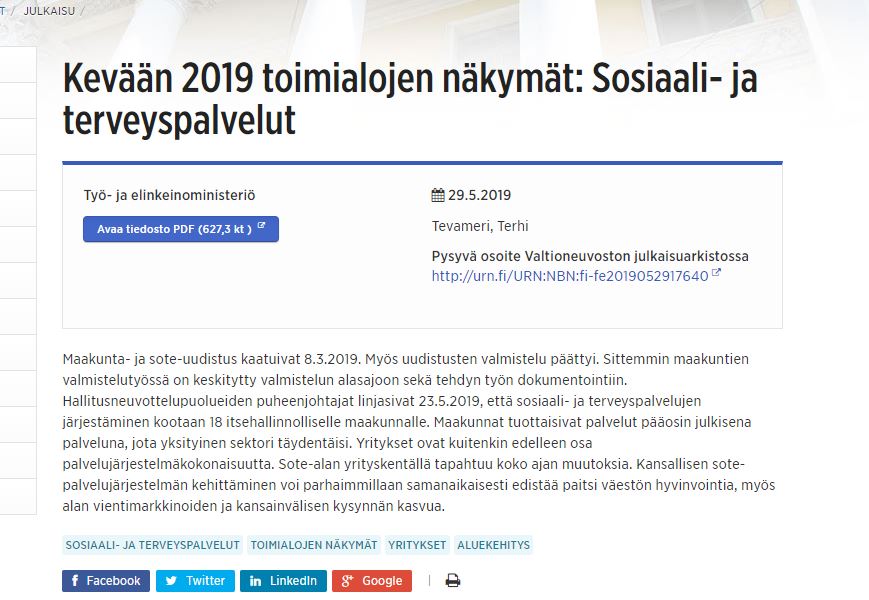 T / JULKAISU /

Kevään 2019 toimialojen näkymät: Sosiaali- ja terveyspalvelut

Työ- ja elinkeinoministeriö

Avaa tiedosto PDF (627,3 kt )

29.5.2019

Tevameri, Terhi

Pysyvä osoite Valtioneuvoston julkaisuarkistossa
http://urn.fi/URN:NBN:fi-fe2019052917640

Maakunta- ja sote-uudistus kaatuivat 8.3.2019. Myös uudistusten valmistelu päättyi. Sittemmin maakuntien valmistelutyössä on keskitytty valmistelun alasajoon sekä tehdyn työn dokumentointiin. Hallitusneuvottelupuolueiden puheenjohtajat linjasivat 23.5.2019, että sosiaali- ja terveyspalvelujen järjestäminen kootaan 18 itsehallinnolliselle maakunnalle. Maakunnat tuottaisivat palvelut pääosin julkisena palveluna, jota yksityinen sektori täydentäisi. Yritykset ovat kuitenkin edelleen osa palvelujärjestelmäkokonaisuutta. Sote-alan yrityskentällä tapahtuu koko ajan muutoksia. Kansallisen sote-palvelujärjestelmän kehittäminen voi parhaimmillaan samanaikaisesti edistää paitsi väestön hyvinvointia, myös alan vientimarkkinoiden ja kansainvälisen kysynnän kasvua.

SOSIAALI- JA TERVEYSPALVELUT TOIMIALOJEN NÄKYMÄT YRITYKSET ALUEKEHITYS

Facebook Twitter LinkedIn Google